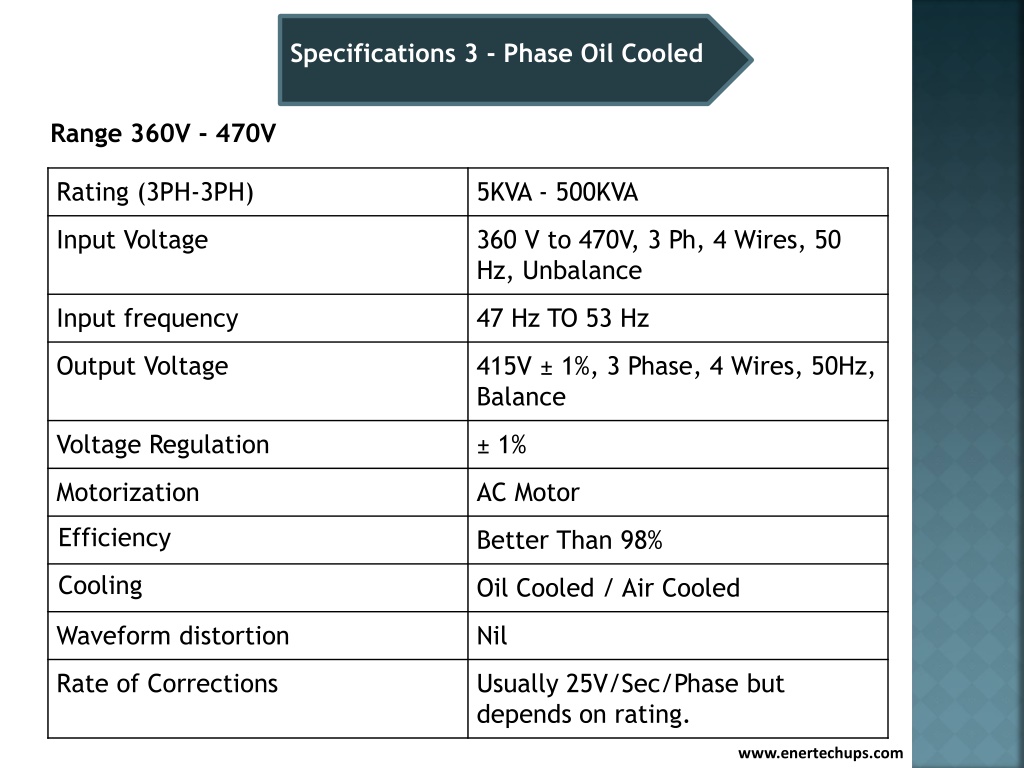 Specifications 3 - Phase Oil Cooled

Range 360V - 470V

| Rating (3PH-3PH) | 5KVA - 500KVA |
|---|---|
| Input Voltage | 360 V to 470V, 3 Ph, 4 Wires, 50 Hz, Unbalance |
| Input frequency | 47 Hz TO 53 Hz |
| Output Voltage | 415V ± 1%, 3 Phase, 4 Wires, 50Hz, Balance |
| Voltage Regulation | ± 1% |
| Motorization | AC Motor |
| Efficiency | Better Than 98% |
| Cooling | Oil Cooled / Air Cooled |
| Waveform distortion | Nil |
| Rate of Corrections | Usually 25V/Sec/Phase but depends on rating. |

www.enertechups.com